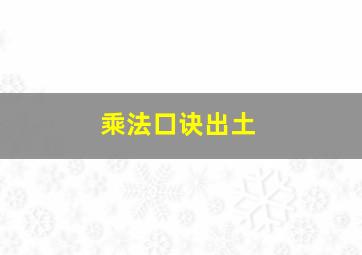 乘法口诀出土